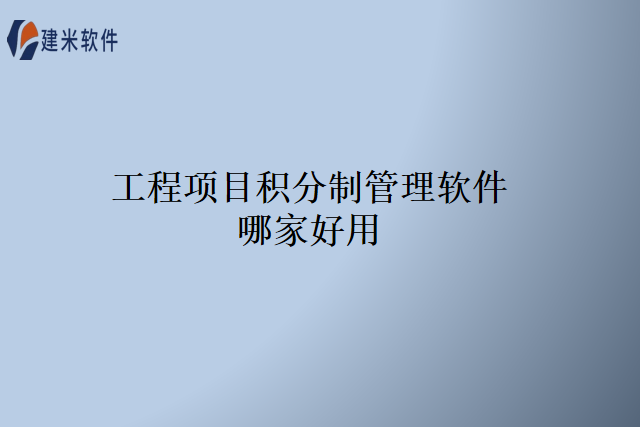 建米软件

工程项目积分制管理软件哪家好用